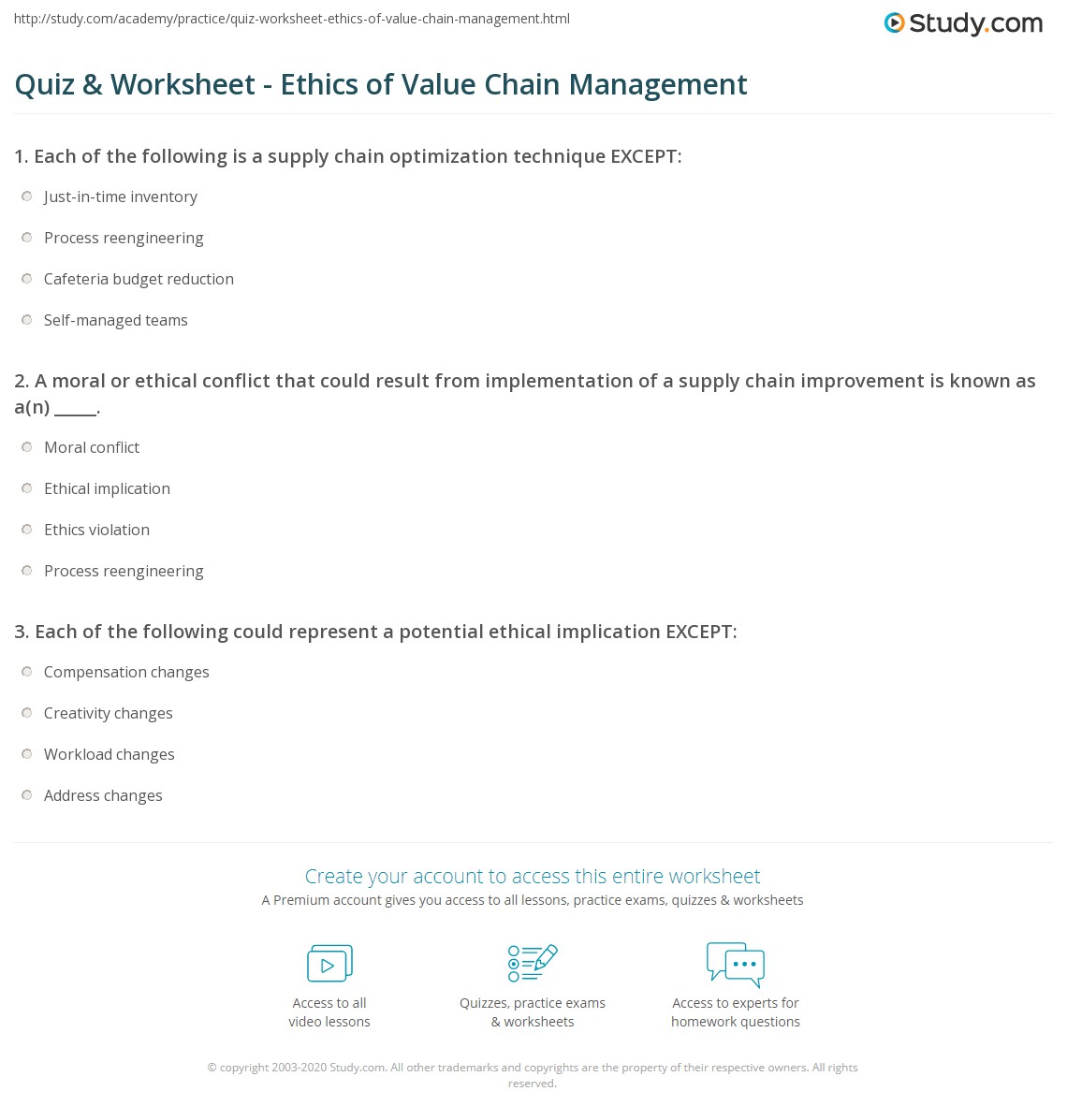 http://study.com/academy/practice/quiz-worksheet-ethics-of-value-chain-management.html

Study.com

Quiz & Worksheet - Ethics of Value Chain Management

1. Each of the following is a supply chain optimization technique EXCEPT:

Just-in-time inventory

Process reengineering

Cafeteria budget reduction

Self-managed teams

2. A moral or ethical conflict that could result from implementation of a supply chain improvement is known as a(n) ____.

Moral conflict

Ethical implication

Ethics violation

Process reengineering

3. Each of the following could represent a potential ethical implication EXCEPT:

Compensation changes

Creativity changes

Workload changes

Address changes

Create your account to access this entire worksheet

A Premium account gives you access to all lessons, practice exams, quizzes & worksheets

Access to all
video lessons

Quizzes, practice exams
& worksheets

Access to experts for
homework questions

© copyright 2003-2020 Study.com. All other trademarks and copyrights are the property of their respective owners. All rights reserved.